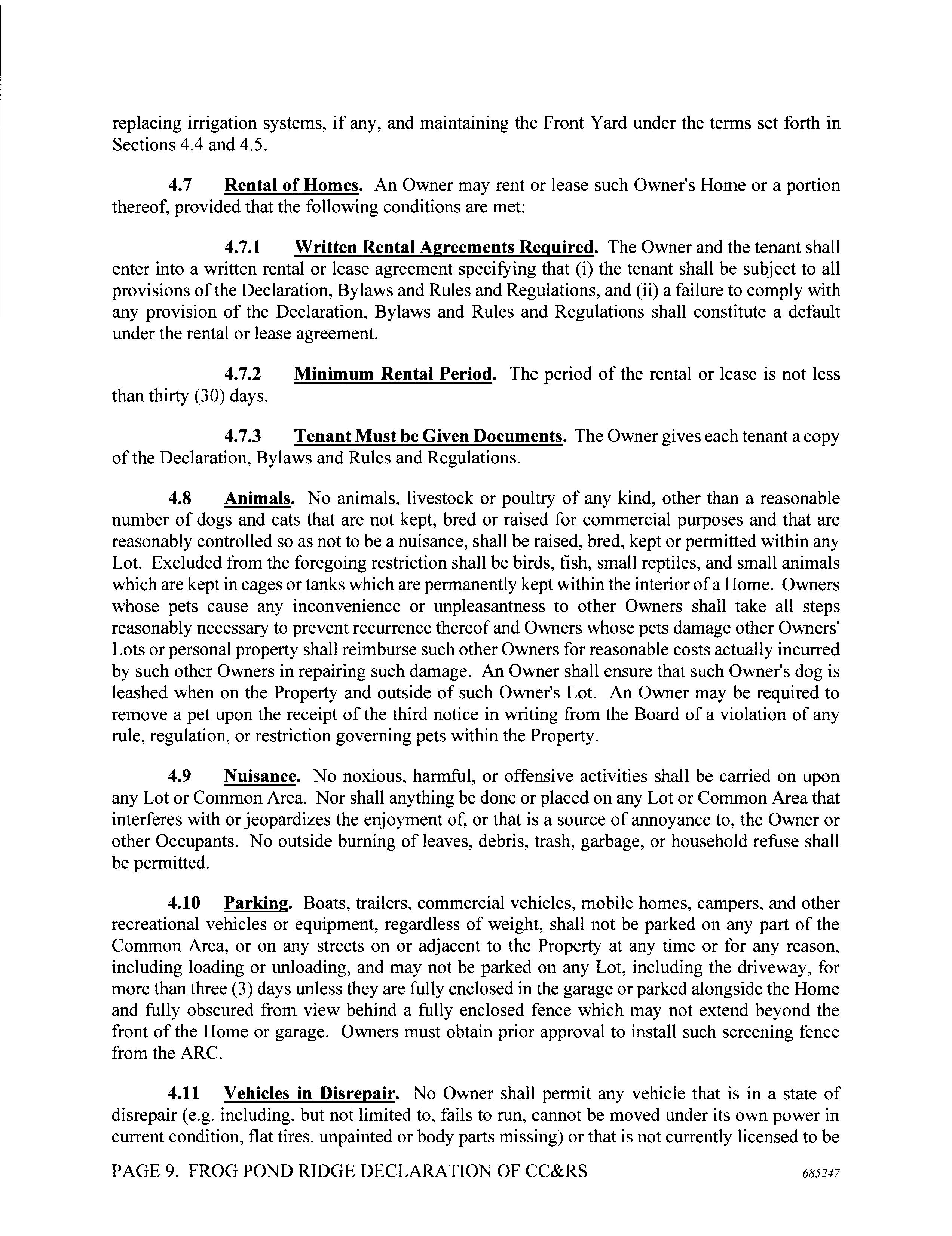 replacing irrigation systems, if any, and maintaining the Front Yard under the terms set forth in Sections 4.4 and 4.5.

4.7 Rental of Homes. An Owner may rent or lease such Owner's Home or a portion thereof, provided that the following conditions are met:

4.7.1 Written Rental Agreements Required. The Owner and the tenant shall enter into a written rental or lease agreement specifying that (i) the tenant shall be subject to all provisions of the Declaration, Bylaws and Rules and Regulations, and (ii) a failure to comply with any provision of the Declaration, Bylaws and Rules and Regulations shall constitute a default under the rental or lease agreement.

4.7.2 Minimum Rental Period. The period of the rental or lease is not less than thirty (30) days.

4.7.3 Tenant Must be Given Documents. The Owner gives each tenant a copy of the Declaration, Bylaws and Rules and Regulations.

4.8 Animals. No animals, livestock or poultry of any kind, other than a reasonable number of dogs and cats that are not kept, bred or raised for commercial purposes and that are reasonably controlled so as not to be a nuisance, shall be raised, bred, kept or permitted within any Lot. Excluded from the foregoing restriction shall be birds, fish, small reptiles, and small animals which are kept in cages or tanks which are permanently kept within the interior of a Home. Owners whose pets cause any inconvenience or unpleasantness to other Owners shall take all steps reasonably necessary to prevent recurrence thereof and Owners whose pets damage other Owners' Lots or personal property shall reimburse such other Owners for reasonable costs actually incurred by such other Owners in repairing such damage. An Owner shall ensure that such Owner's dog is leashed when on the Property and outside of such Owner's Lot. An Owner may be required to remove a pet upon the receipt of the third notice in writing from the Board of a violation of any rule, regulation, or restriction governing pets within the Property.

4.9 Nuisance. No noxious, harmful, or offensive activities shall be carried on upon any Lot or Common Area. Nor shall anything be done or placed on any Lot or Common Area that interferes with or jeopardizes the enjoyment of, or that is a source of annoyance to, the Owner or other Occupants. No outside burning of leaves, debris, trash, garbage, or household refuse shall be permitted.

4.10 Parking. Boats, trailers, commercial vehicles, mobile homes, campers, and other recreational vehicles or equipment, regardless of weight, shall not be parked on any part of the Common Area, or on any streets on or adjacent to the Property at any time or for any reason, including loading or unloading, and may not be parked on any Lot, including the driveway, for more than three (3) days unless they are fully enclosed in the garage or parked alongside the Home and fully obscured from view behind a fully enclosed fence which may not extend beyond the front of the Home or garage. Owners must obtain prior approval to install such screening fence from the ARC.

4.11 Vehicles in Disrepair. No Owner shall permit any vehicle that is in a state of disrepair (e.g. including, but not limited to, fails to run, cannot be moved under its own power in current condition, flat tires, unpainted or body parts missing) or that is not currently licensed to be

PAGE 9. FROG POND RIDGE DECLARATION OF CC&RS 685247